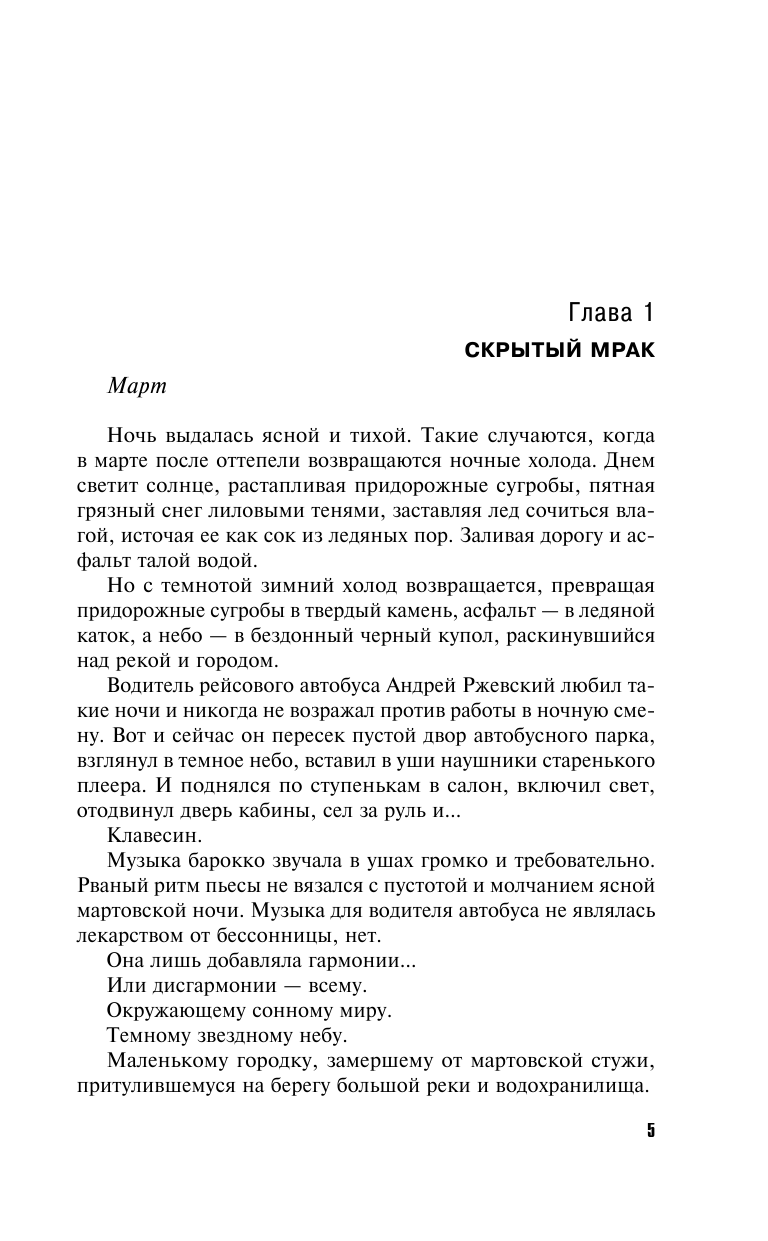 Глава 1
СКРЫТЫЙ МРАК

Март

Ночь выдалась ясной и тихой. Такие случаются, когда в марте после оттепели возвращаются ночные холода. Днем светит солнце, растапливая придорожные сугробы, пятная грязный снег лиловыми тенями, заставляя лед сочиться влагой, источая ее как сок из ледяных пор. Заливая дорогу и асфальт талой водой.

Но с темнотой зимний холод возвращается, превращая придорожные сугробы в твердый камень, асфальт — в ледяной каток, а небо — в бездонный черный купол, раскинувшийся над рекой и городом.

Водитель рейсового автобуса Андрей Ржевский любил такие ночи и никогда не возражал против работы в ночную смену. Вот и сейчас он пересек пустой двор автобусного парка, взглянул в темное небо, вставил в уши наушники старенького плеера. И поднялся по ступенькам в салон, включил свет, отодвинул дверь кабины, сел за руль и...

Клавесин.

Музыка барокко звучала в ушах громко и требовательно. Рваный ритм пьесы не вязался с пустотой и молчанием ясной мартовской ночи. Музыка для водителя автобуса не являлась лекарством от бессонницы, нет.

Она лишь добавляла гармонии...

Или дисгармонии — всему.

Окружающему сонному миру.

Темному звездному небу.

Маленькому городку, замершему от мартовской стужи, притулившемуся на берегу большой реки и водохранилища.

5